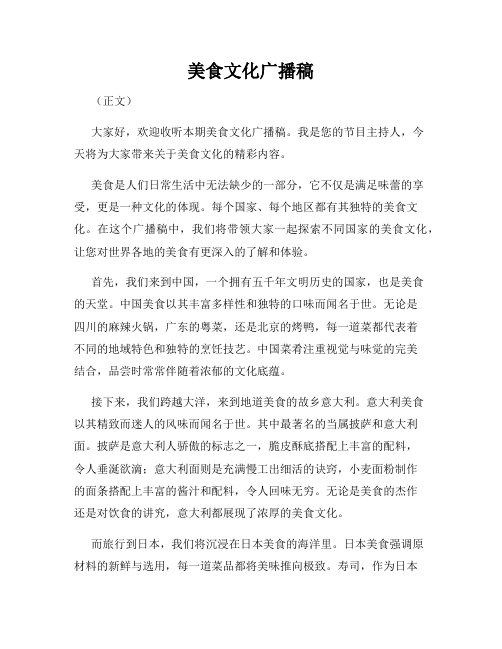 美食文化广播稿

（正文）

大家好，欢迎收听本期美食文化广播稿。我是您的节目主持人，今天将为大家带来关于美食文化的精彩内容。

美食是人们日常生活中无法缺少的一部分，它不仅是满足味蕾的享受，更是一种文化的体现。每个国家、每个地区都有其独特的美食文化。在这个广播稿中，我们将带领大家一起探索不同国家的美食文化，让您对世界各地的美食有更深入的了解和体验。

首先，我们来到中国，一个拥有五千年文明历史的国家，也是美食的天堂。中国美食以其丰富多样性和独特的口味而闻名于世。无论是四川的麻辣火锅，广东的粤菜，还是北京的烤鸭，每一道菜都代表着不同的地域特色和独特的烹饪技艺。中国菜肴注重视觉与味觉的完美结合，品尝时常常伴随着浓郁的文化底蕴。

接下来，我们跨越大洋，来到地道美食的故乡意大利。意大利美食以其精致而迷人的风味而闻名于世。其中最著名的当属披萨和意大利面。披萨是意大利人骄傲的标志之一，脆皮酥底搭配上丰富的配料，令人垂涎欲滴；意大利面则是充满慢工出细活的诀窍，小麦面粉制作的面条搭配上丰富的酱汁和配料，令人回味无穷。无论是美食的杰作还是对饮食的讲究，意大利都展现了浓厚的美食文化。

而旅行到日本，我们将沉浸在日本美食的海洋里。日本美食强调原材料的新鲜与选用，每一道菜品都将美味推向极致。寿司，作为日本